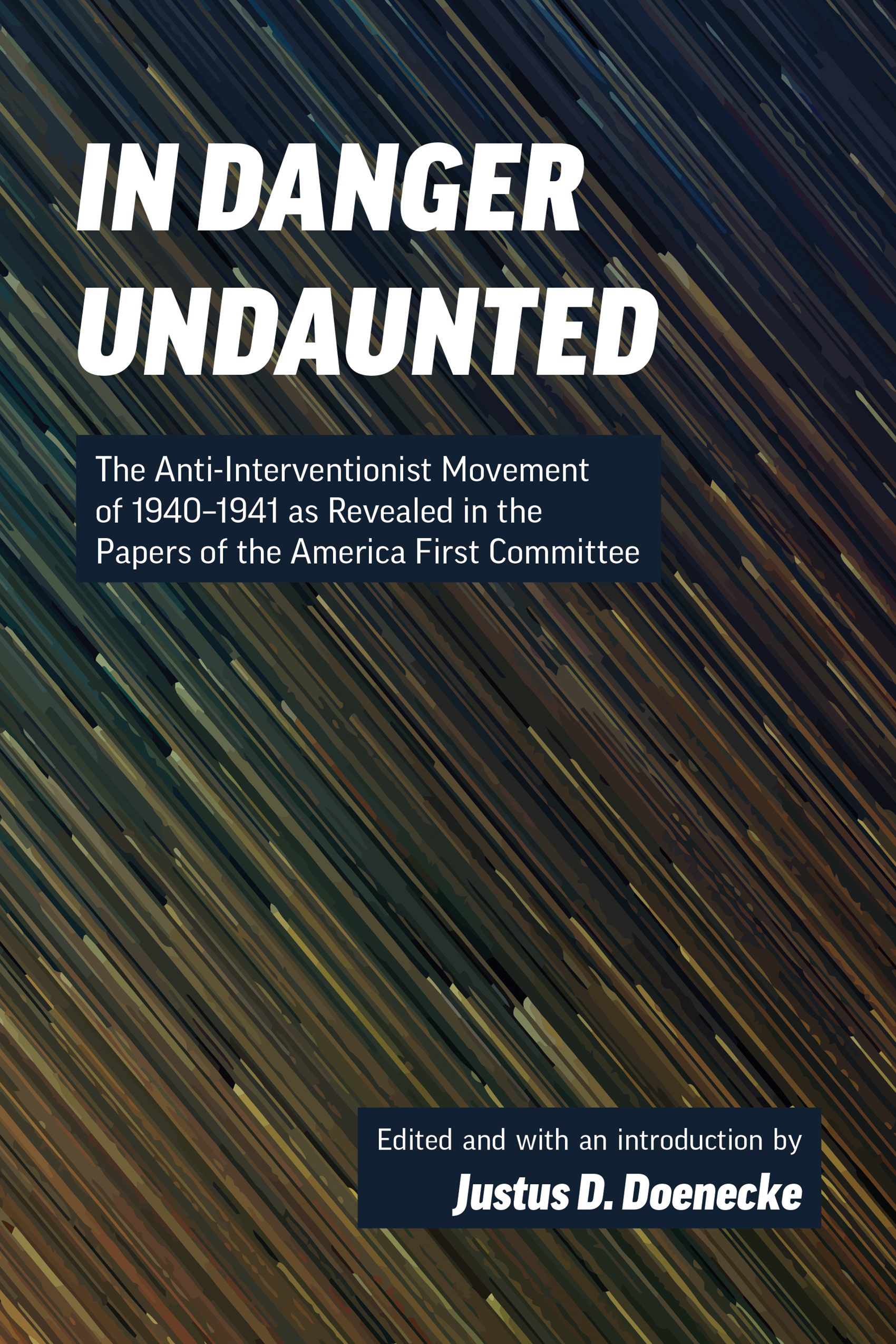 IN DANGER UNDAUNTED

The Anti-Interventionist Movement of 1940–1941 as Revealed in the Papers of the America First Committee

Edited and with an introduction by
Justus D. Doenecke